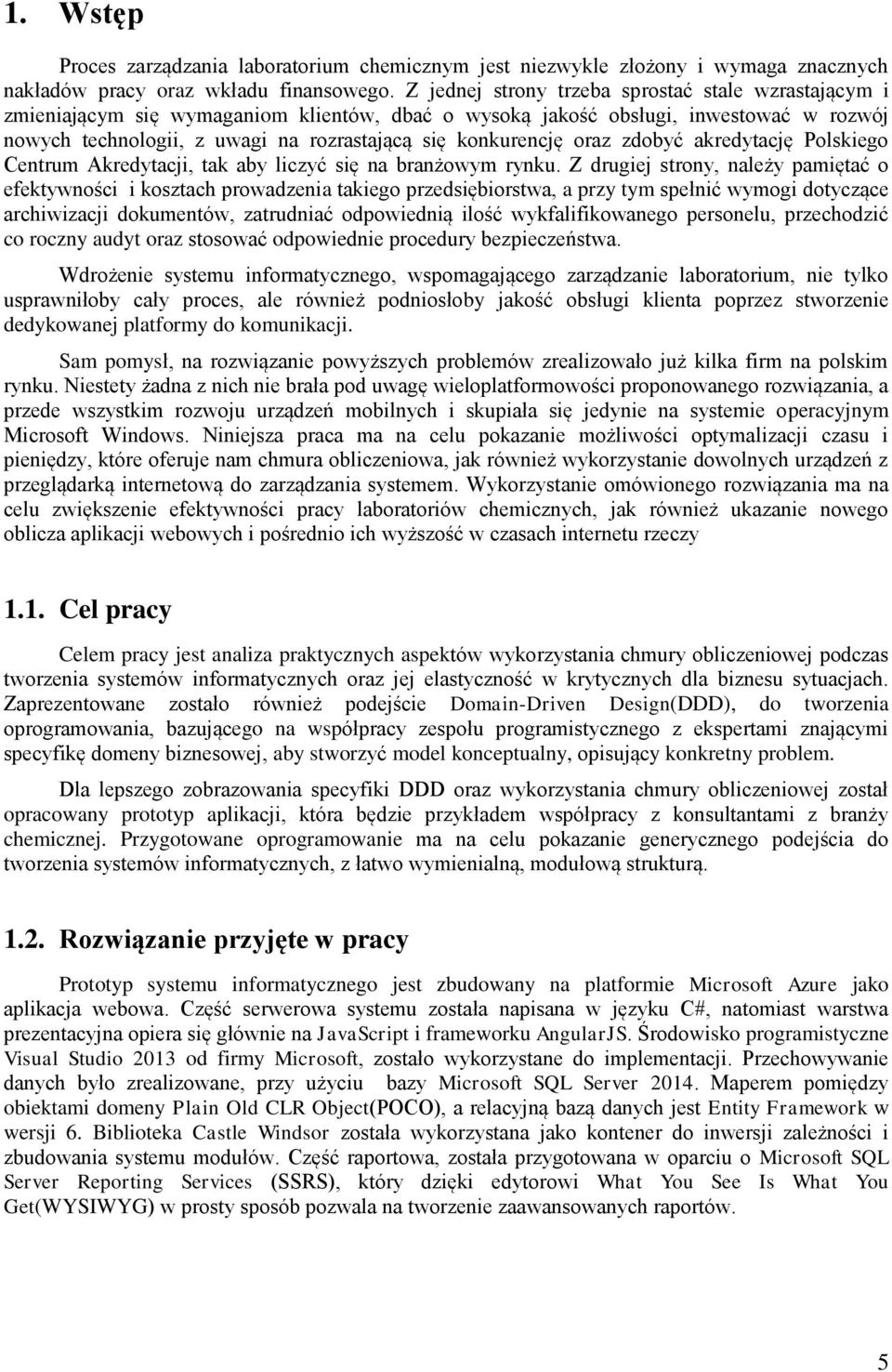 1. Wstęp

Proces zarządzania laboratorium chemicznym jest niezwykle złożony i wymaga znacznych nakładów pracy oraz wkładu finansowego. Z jednej strony trzeba sprostać stale wzrastającym i zmieniającym się wymaganiom klientów, dbać o wysoką jakość obsługi, inwestować w rozwój nowych technologii, z uwagi na rozrastającą się konkurencję oraz zdobyć akredytację Polskiego Centrum Akredytacji, tak aby liczyć się na branżowym rynku. Z drugiej strony, należy pamiętać o efektywności i kosztach prowadzenia takiego przedsiębiorstwa, a przy tym spełnić wymogi dotyczące archiwizacji dokumentów, zatrudniać odpowiednią ilość wykfalifikowanego personelu, przechodzić co roczny audyt oraz stosować odpowiednie procedury bezpieczeństwa.

Wdrożenie systemu informatycznego, wspomagającego zarządzanie laboratorium, nie tylko usprawniłoby cały proces, ale również podniosłoby jakość obsługi klienta poprzez stworzenie dedykowanej platformy do komunikacji.

Sam pomysł, na rozwiązanie powyższych problemów zrealizowało już kilka firm na polskim rynku. Niestety żadna z nich nie brała pod uwagę wieloplatformowości proponowanego rozwiązania, a przede wszystkim rozwoju urządzeń mobilnych i skupiała się jedynie na systemie operacyjnym Microsoft Windows. Niniejsza praca ma na celu pokazanie możliwości optymalizacji czasu i pieniędzy, które oferuje nam chmura obliczeniowa, jak również wykorzystanie dowolnych urządzeń z przeglądarką internetową do zarządzania systemem. Wykorzystanie omówionego rozwiązania ma na celu zwiększenie efektywności pracy laboratoriów chemicznych, jak również ukazanie nowego oblicza aplikacji webowych i pośrednio ich wyższość w czasach internetu rzeczy

1.1. Cel pracy

Celem pracy jest analiza praktycznych aspektów wykorzystania chmury obliczeniowej podczas tworzenia systemów informatycznych oraz jej elastyczność w krytycznych dla biznesu sytuacjach. Zaprezentowane zostało również podejście Domain-Driven Design(DDD), do tworzenia oprogramowania, bazującego na współpracy zespołu programistycznego z ekspertami znającymi specyfikę domeny biznesowej, aby stworzyć model konceptualny, opisujący konkretny problem.

Dla lepszego zobrazowania specyfiki DDD oraz wykorzystania chmury obliczeniowej został opracowany prototyp aplikacji, która będzie przykładem współpracy z konsultantami z branży chemicznej. Przygotowane oprogramowanie ma na celu pokazanie generycznego podejścia do tworzenia systemów informatycznych, z łatwo wymienialną, modułową strukturą.

1.2. Rozwiązanie przyjęte w pracy

Prototyp systemu informatycznego jest zbudowany na platformie Microsoft Azure jako aplikacja webowa. Część serwerowa systemu została napisana w języku C#, natomiast warstwa prezentacyjna opiera się głównie na JavaScript i frameworku AngularJS. Środowisko programistyczne Visual Studio 2013 od firmy Microsoft, zostało wykorzystane do implementacji. Przechowywanie danych było zrealizowane, przy użyciu bazy Microsoft SQL Server 2014. Maperem pomiędzy obiektami domeny Plain Old CLR Object(POCO), a relacyjną bazą danych jest Entity Framework w wersji 6. Biblioteka Castle Windsor została wykorzystana jako kontener do inwersji zależności i zbudowania systemu modułów. Część raportowa, została przygotowana w oparciu o Microsoft SQL Server Reporting Services (SSRS), który dzięki edytorowi What You See Is What You Get(WYSIWYG) w prosty sposób pozwala na tworzenie zaawansowanych raportów.

5